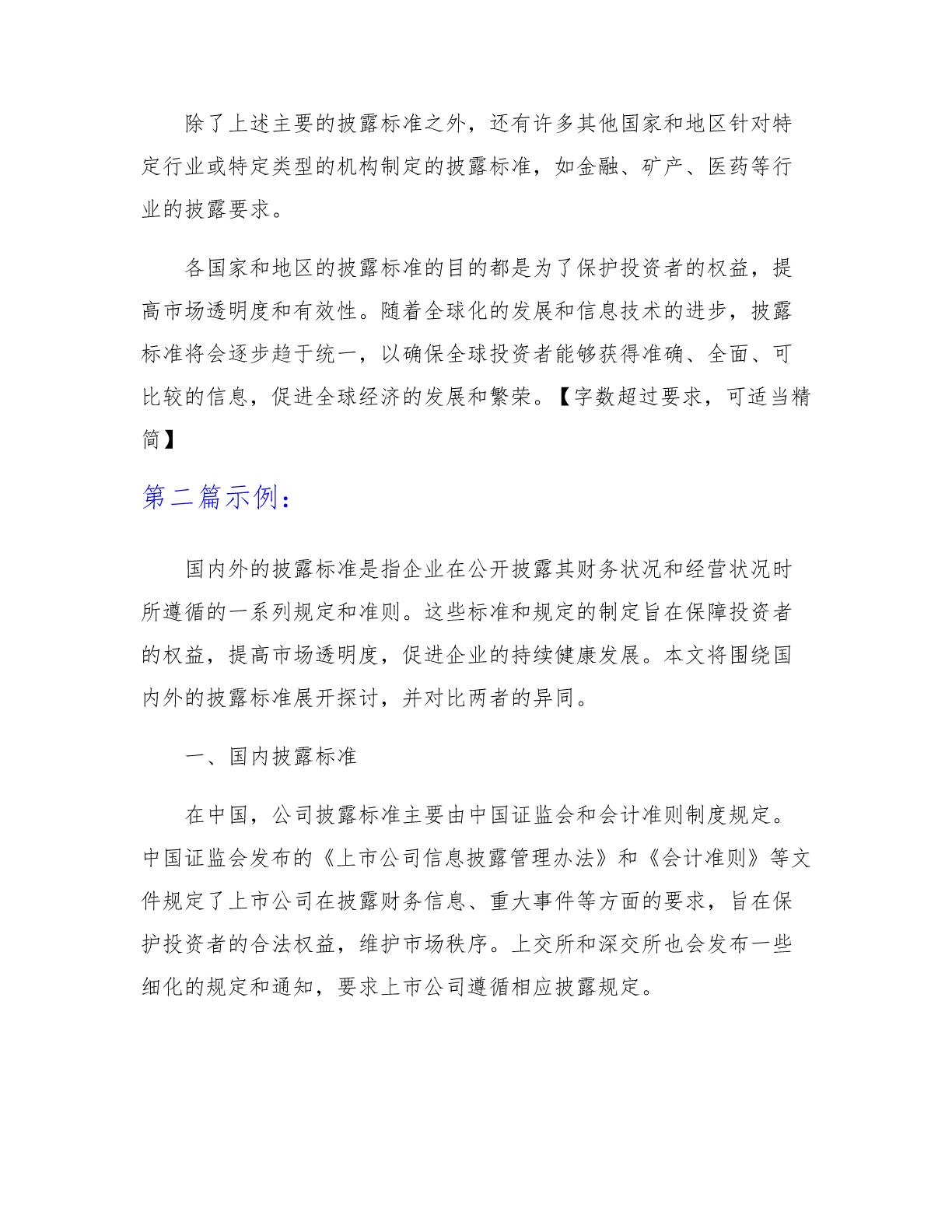 除了上述主要的披露标准之外，还有许多其他国家和地区针对特定行业或特定类型的机构制定的披露标准，如金融、矿产、医药等行业的披露要求。

各国家和地区的披露标准的目的都是为了保护投资者的权益，提高市场透明度和有效性。随着全球化的发展和信息技术的进步，披露标准将会逐步趋于统一，以确保全球投资者能够获得准确、全面、可比较的信息，促进全球经济的发展和繁荣。【字数超过要求，可适当精简】

第二篇示例：

国内外的披露标准是指企业在公开披露其财务状况和经营状况时所遵循的一系列规定和准则。这些标准和规定的制定旨在保障投资者的权益，提高市场透明度，促进企业的持续健康发展。本文将围绕国内外的披露标准展开探讨，并对比两者的异同。

一、国内披露标准

在中国，公司披露标准主要由中国证监会和会计准则制度规定。中国证监会发布的《上市公司信息披露管理办法》和《会计准则》等文件规定了上市公司在披露财务信息、重大事件等方面的要求，旨在保护投资者的合法权益，维护市场秩序。上交所和深交所也会发布一些细化的规定和通知，要求上市公司遵循相应披露规定。